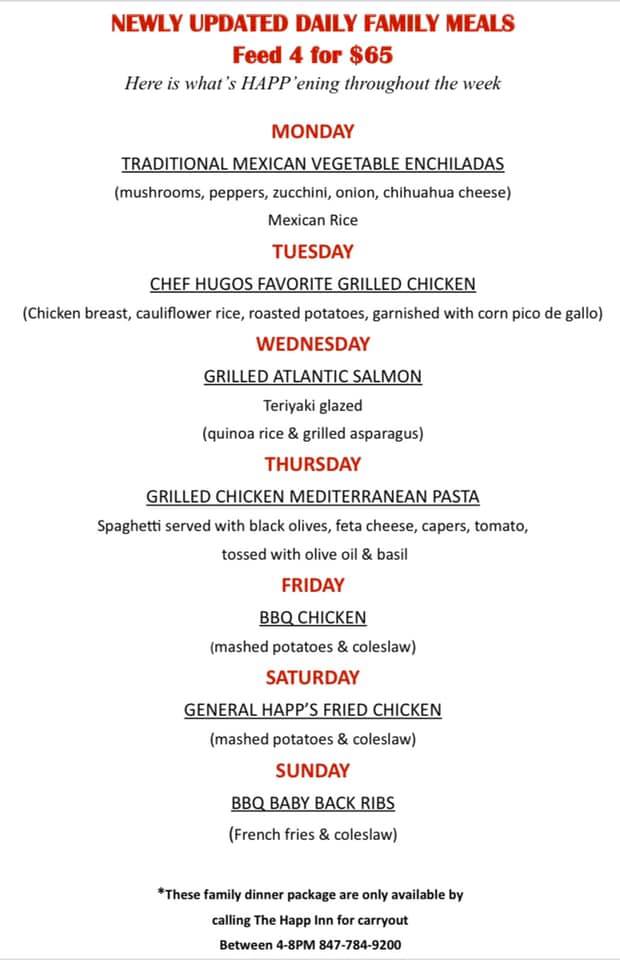 NEWLY UPDATED DAILY FAMILY MEALS
Feed 4 for $65
Here is what's HAPP'ening throughout the week

MONDAY
TRADITIONAL MEXICAN VEGETABLE ENCHILADAS
(mushrooms, peppers, zucchini, onion, chihuahua cheese)
Mexican Rice

TUESDAY
CHEF HUGOS FAVORITE GRILLED CHICKEN
(Chicken breast, cauliflower rice, roasted potatoes, garnished with corn pico de gallo)

WEDNESDAY
GRILLED ATLANTIC SALMON
Teriyaki glazed
(quinoa rice & grilled asparagus)

THURSDAY
GRILLED CHICKEN MEDITERRANEAN PASTA
Spaghetti served with black olives, feta cheese, capers, tomato, tossed with olive oil & basil

FRIDAY
BBQ CHICKEN
(mashed potatoes & coleslaw)

SATURDAY
GENERAL HAPP'S FRIED CHICKEN
(mashed potatoes & coleslaw)

SUNDAY
BBQ BABY BACK RIBS
(French fries & coleslaw)

*These family dinner package are only available by calling The Happ Inn for carryout Between 4-8PM 847-784-9200